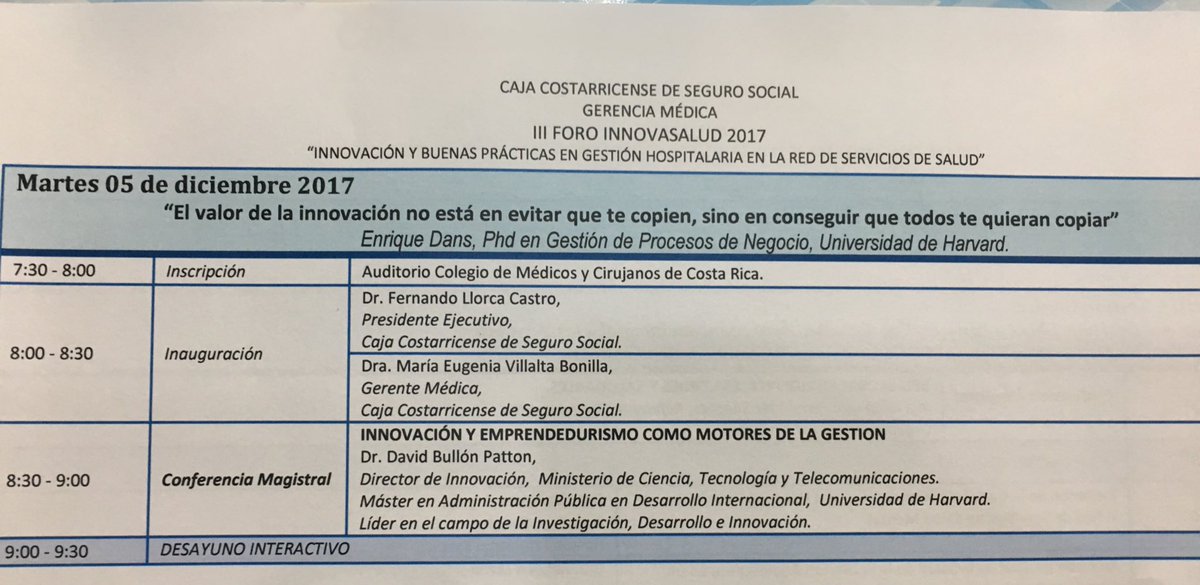 CAJA COSTARRICENSE DE SEGURO SOCIAL
GERENCIA MÉDICA
III FORO INNOVASALUD 2017
"INNOVACIÓN Y BUENAS PRÁCTICAS EN GESTIÓN HOSPITALARIA EN LA RED DE SERVICIOS DE SALUD"

Martes 05 de diciembre 2017
"El valor de la innovación no está en evitar que te copien, sino en conseguir que todos te quieran copiar"
Enrique Dans, Phd en Gestión de Procesos de Negocio, Universidad de Harvard.

| | | |
|---|---|---|
| 7:30 - 8:00 | Inscripción | Auditorio Colegio de Médicos y Cirujanos de Costa Rica. |
| 8:00 - 8:30 | Inauguración | Dr. Fernando Llorca Castro, Presidente Ejecutivo, Caja Costarricense de Seguro Social. |
| | | Dra. María Eugenia Villalta Bonilla, Gerente Médica, Caja Costarricense de Seguro Social. |
| 8:30 - 9:00 | Conferencia Magistral | INNOVACIÓN Y EMPRENDEDURISMO COMO MOTORES DE LA GESTION Dr. David Bullón Patton, Director de Innovación, Ministerio de Ciencia, Tecnología y Telecomunicaciones. Máster en Administración Pública en Desarrollo Internacional, Universidad de Harvard. Líder en el campo de la Investigación, Desarrollo e Innovación. |
| 9:00 - 9:30 | DESAYUNO INTERACTIVO | |